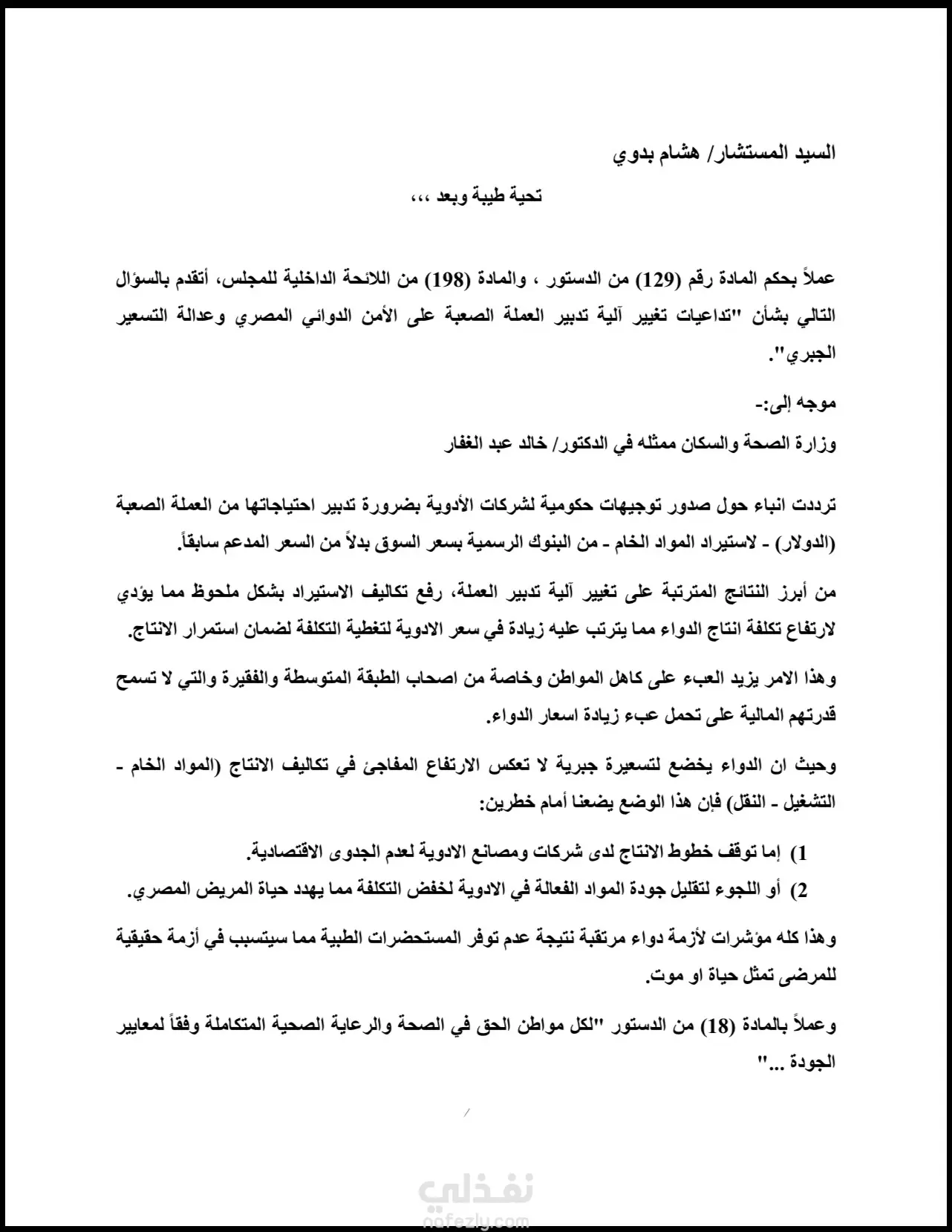 السيد المستشار/ هشام بدوي

تحية طيبة وبعد ،،،

عملاً بحكم المادة رقم (129) من الدستور ، والمادة (198) من اللائحة الداخلية للمجلس، أتقدم بالسؤال التالي بشأن "تداعيات تغيير آلية تدبير العملة الصعبة على الأمن الدوائي المصري وعدالة التسعير الجبري".

موجه إلى:-

وزارة الصحة والسكان ممثله في الدكتور/ خالد عبد الغفار

ترددت انباء حول صدور توجيهات حكومية لشركات الأدوية بضرورة تدبير احتياجاتها من العملة الصعبة (الدولار) - لاستيراد المواد الخام - من البنوك الرسمية بسعر السوق بدلاً من السعر المدعم سابقاً.

من أبرز النتائج المترتبة على تغيير آلية تدبير العملة، رفع تكاليف الاستيراد بشكل ملحوظ مما يؤدي لارتفاع تكلفة انتاج الدواء مما يترتب عليه زيادة في سعر الادوية لتغطية التكلفة لضمان استمرار الانتاج.

وهذا الامر يزيد العبء على كاهل المواطن وخاصة من اصحاب الطبقة المتوسطة والفقيرة والتي لا تسمح قدرتهم المالية على تحمل عبء زيادة اسعار الدواء.

وحيث ان الدواء يخضع لتسعيرة جبرية لا تعكس الارتفاع المفاجئ في تكاليف الانتاج (المواد الخام - التشغيل - النقل) فإن هذا الوضع يضعنا أمام خطرين:

1) إما توقف خطوط الانتاج لدى شركات ومصانع الادوية لعدم الجدوى الاقتصادية.
2) أو اللجوء لتقليل جودة المواد الفعالة في الادوية لخفض التكلفة مما يهدد حياة المريض المصري.

وهذا كله مؤشرات لأزمة دواء مرتقبة نتيجة عدم توفر المستحضرات الطبية مما سيتسبب في أزمة حقيقية للمرضى تمثل حياة او موت.

وعملاً بالمادة (18) من الدستور "لكل مواطن الحق في الصحة والرعاية الصحية المتكاملة وفقاً لمعايير الجودة ..."

نفذلي
nafezly.com